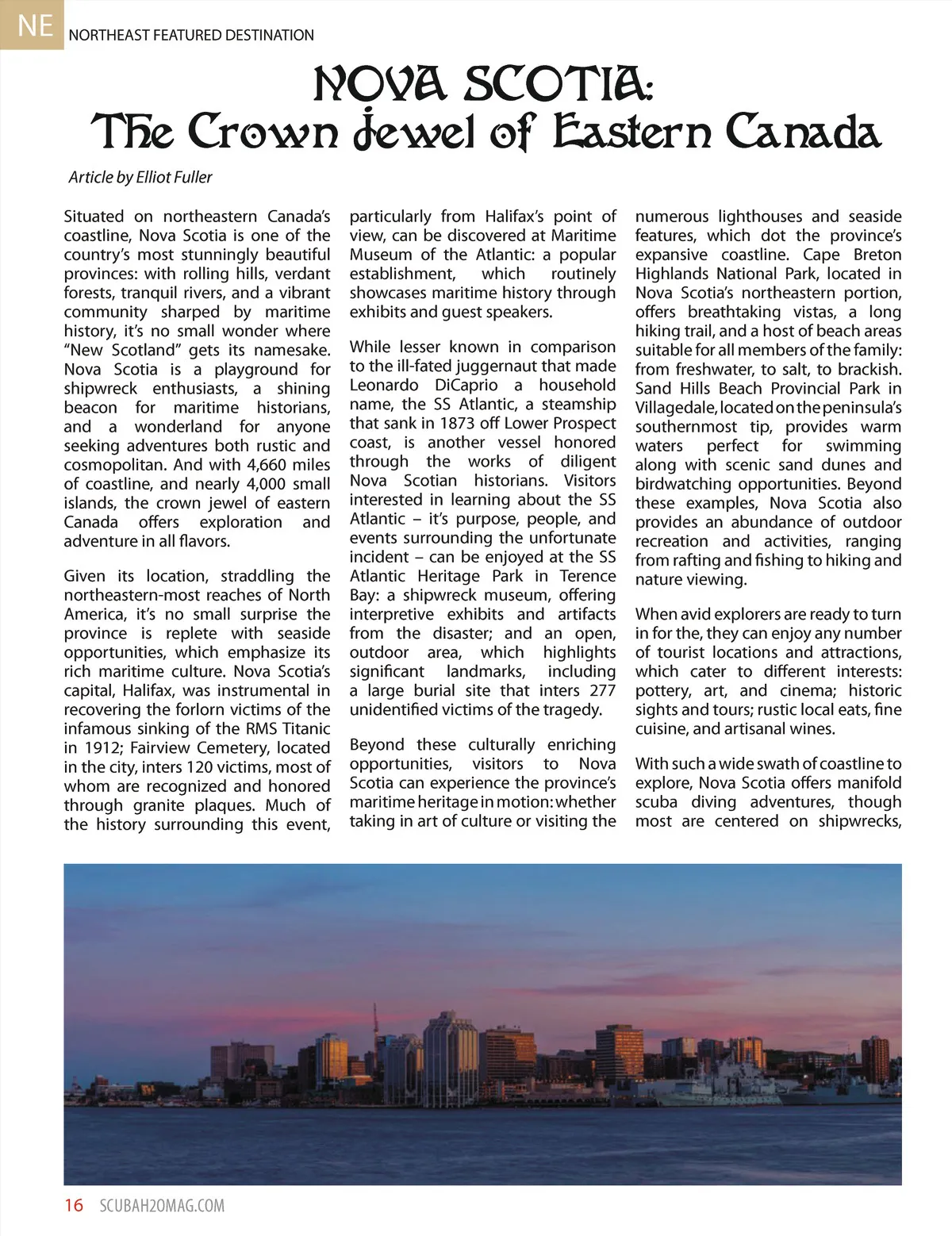 NE NORTHEAST FEATURED DESTINATION

NOVA SCOTIA:
The Crown Jewel of Eastern Canada

Article by Elliot Fuller

Situated on northeastern Canada's coastline, Nova Scotia is one of the country's most stunningly beautiful provinces: with rolling hills, verdant forests, tranquil rivers, and a vibrant community sharped by maritime history, it's no small wonder where "New Scotland" gets its namesake. Nova Scotia is a playground for shipwreck enthusiasts, a shining beacon for maritime historians, and a wonderland for anyone seeking adventures both rustic and cosmopolitan. And with 4,660 miles of coastline, and nearly 4,000 small islands, the crown jewel of eastern Canada offers exploration and adventure in all flavors.

Given its location, straddling the northeastern-most reaches of North America, it's no small surprise the province is replete with seaside opportunities, which emphasize its rich maritime culture. Nova Scotia's capital, Halifax, was instrumental in recovering the forlorn victims of the infamous sinking of the RMS Titanic in 1912; Fairview Cemetery, located in the city, inters 120 victims, most of whom are recognized and honored through granite plaques. Much of the history surrounding this event, particularly from Halifax's point of view, can be discovered at Maritime Museum of the Atlantic: a popular establishment, which routinely showcases maritime history through exhibits and guest speakers.

While lesser known in comparison to the ill-fated juggernaut that made Leonardo DiCaprio a household name, the SS Atlantic, a steamship that sank in 1873 off Lower Prospect coast, is another vessel honored through the works of diligent Nova Scotian historians. Visitors interested in learning about the SS Atlantic – it's purpose, people, and events surrounding the unfortunate incident – can be enjoyed at the SS Atlantic Heritage Park in Terence Bay: a shipwreck museum, offering interpretive exhibits and artifacts from the disaster; and an open, outdoor area, which highlights significant landmarks, including a large burial site that inters 277 unidentified victims of the tragedy.

Beyond these culturally enriching opportunities, visitors to Nova Scotia can experience the province's maritime heritage in motion: whether taking in art of culture or visiting the numerous lighthouses and seaside features, which dot the province's expansive coastline. Cape Breton Highlands National Park, located in Nova Scotia's northeastern portion, offers breathtaking vistas, a long hiking trail, and a host of beach areas suitable for all members of the family: from freshwater, to salt, to brackish. Sand Hills Beach Provincial Park in Villagedale, located on the peninsula's southernmost tip, provides warm waters perfect for swimming along with scenic sand dunes and birdwatching opportunities. Beyond these examples, Nova Scotia also provides an abundance of outdoor recreation and activities, ranging from rafting and fishing to hiking and nature viewing.

When avid explorers are ready to turn in for the, they can enjoy any number of tourist locations and attractions, which cater to different interests: pottery, art, and cinema; historic sights and tours; rustic local eats, fine cuisine, and artisanal wines.

With such a wide swath of coastline to explore, Nova Scotia offers manifold scuba diving adventures, though most are centered on shipwrecks,

16 SCUBAH2OMAG.COM